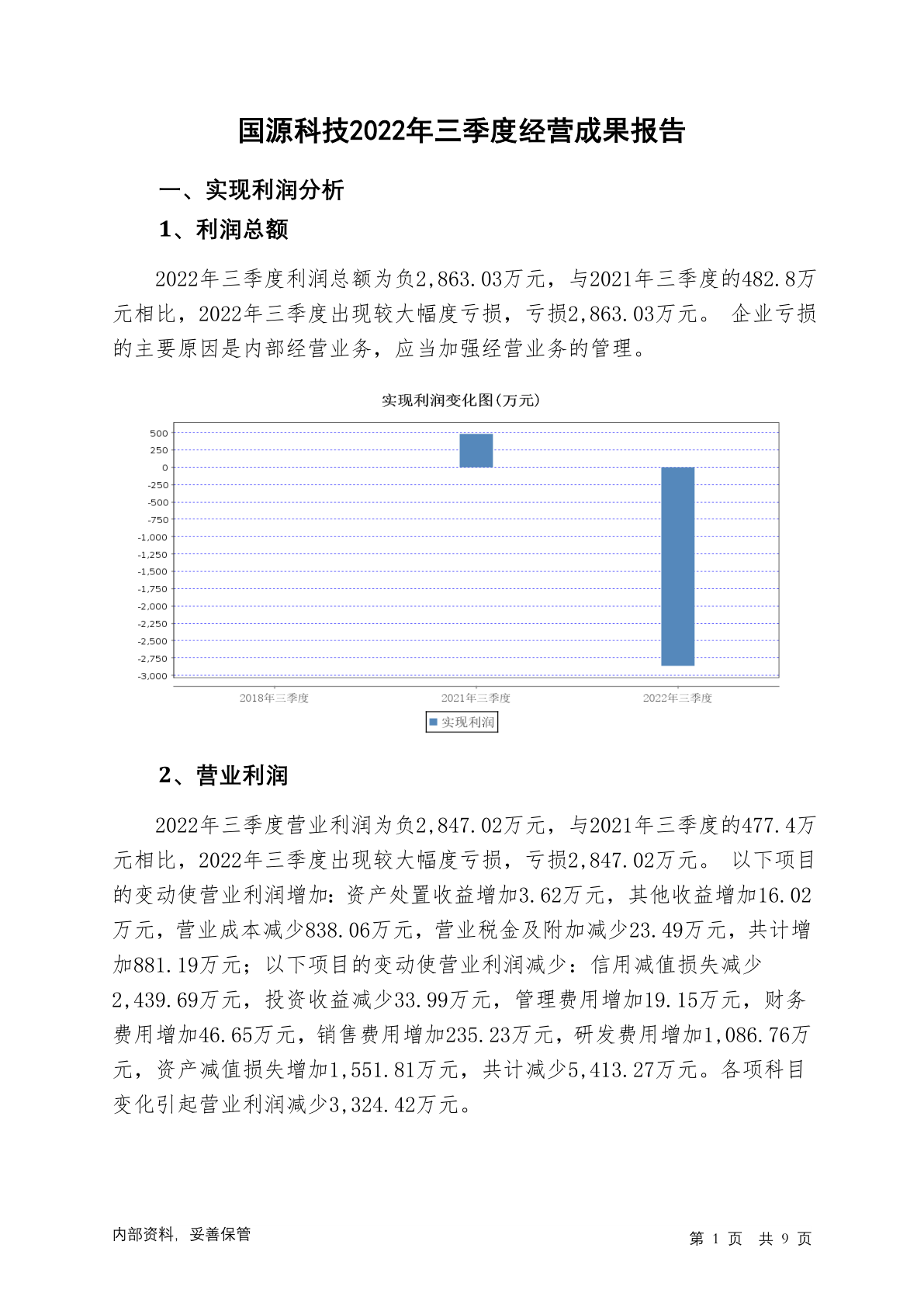 国源科技2022年三季度经营成果报告

一、实现利润分析

1、利润总额

2022年三季度利润总额为负2,863.03万元，与2021年三季度的482.8万元相比，2022年三季度出现较大幅度亏损，亏损2,863.03万元。 企业亏损的主要原因是内部经营业务，应当加强经营业务的管理。

实现利润变化图(万元)

500
250
0
-250
-500
-750
-1,000
-1,250
-1,500
-1,750
-2,000
-2,250
-2,500
-2,750
-3,000

2018年三季度
2021年三季度
2022年三季度

实现利润

2、营业利润

2022年三季度营业利润为负2,847.02万元，与2021年三季度的477.4万元相比，2022年三季度出现较大幅度亏损，亏损2,847.02万元。 以下项目的变动使营业利润增加：资产处置收益增加3.62万元，其他收益增加16.02万元，营业成本减少838.06万元，营业税金及附加减少23.49万元，共计增加881.19万元；以下项目的变动使营业利润减少：信用减值损失减少2,439.69万元，投资收益减少33.99万元，管理费用增加19.15万元，财务费用增加46.65万元，销售费用增加235.23万元，研发费用增加1,086.76万元，资产减值损失增加1,551.81万元，共计减少5,413.27万元。各项科目变化引起营业利润减少3,324.42万元。

内部资料，妥善保管

第 1 页 共 9 页